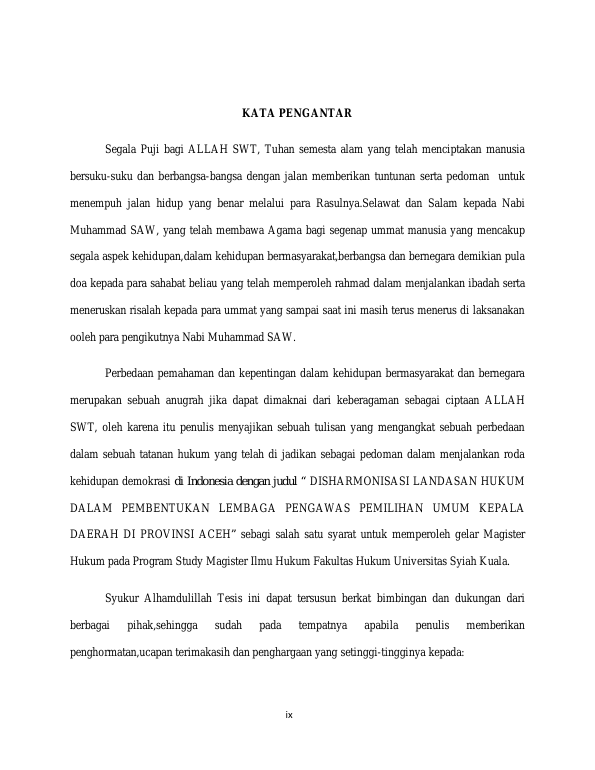 KATA PENGANTAR

Segala Puji bagi ALLAH SWT, Tuhan semesta alam yang telah menciptakan manusia bersuku-suku dan berbangsa-bangsa dengan jalan memberikan tuntunan serta pedoman untuk menempuh jalan hidup yang benar melalui para Rasulnya.Selawat dan Salam kepada Nabi Muhammad SAW, yang telah membawa Agama bagi segenap ummat manusia yang mencakup segala aspek kehidupan,dalam kehidupan bermasyarakat,berbangsa dan bernegara demikian pula doa kepada para sahabat beliau yang telah memperoleh rahmad dalam menjalankan ibadah serta meneruskan risalah kepada para ummat yang sampai saat ini masih terus menerus di laksanakan ooleh para pengikutnya Nabi Muhammad SAW.

Perbedaan pemahaman dan kepentingan dalam kehidupan bermasyarakat dan bernegara merupakan sebuah anugrah jika dapat dimaknai dari keberagaman sebagai ciptaan ALLAH SWT, oleh karena itu penulis menyajikan sebuah tulisan yang mengangkat sebuah perbedaan dalam sebuah tatanan hukum yang telah di jadikan sebagai pedoman dalam menjalankan roda kehidupan demokrasi di Indonesia dengan judul " DISHARMONISASI LANDASAN HUKUM DALAM PEMBENTUKAN LEMBAGA PENGAWAS PEMILIHAN UMUM KEPALA DAERAH DI PROVINSI ACEH" sebagi salah satu syarat untuk memperoleh gelar Magister Hukum pada Program Study Magister Ilmu Hukum Fakultas Hukum Universitas Syiah Kuala.

Syukur Alhamdulillah Tesis ini dapat tersusun berkat bimbingan dan dukungan dari berbagai pihak,sehingga sudah pada tempatnya apabila penulis memberikan penghormatan,ucapan terimakasih dan penghargaan yang setinggi-tingginya kepada:

ix